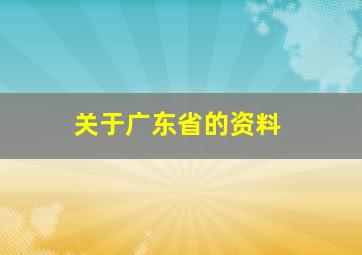 关于广东省的资料